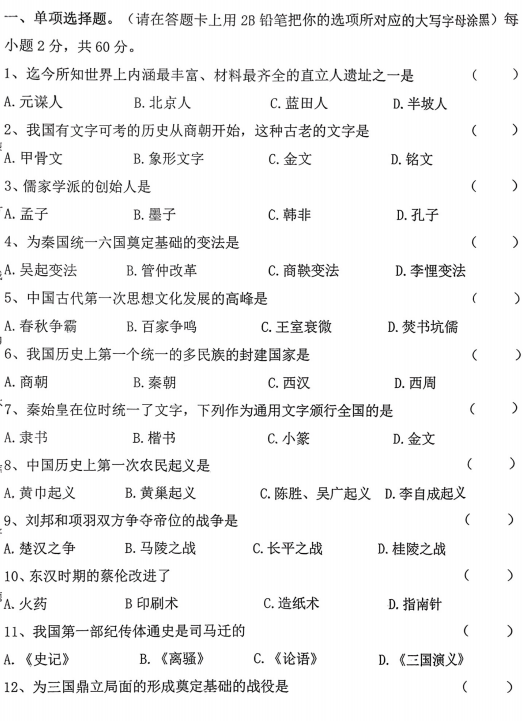 一、单项选择题。（请在答题卡上用2B铅笔把你的选项所对应的大写字母涂黑）每小题2分，共60分。

1、迄今所知世界上内涵最丰富、材料最齐全的直立人遗址之一是 （ ）

A.元谋人 B.北京人 C.蓝田人 D.半坡人

2、我国有文字可考的历史从商朝开始，这种古老的文字是 （ ）

A.甲骨文 B.象形文字 C.金文 D.铭文

3、儒家学派的创始人是 （ ）

A.孟子 B.墨子 C.韩非 D.孔子

4、为秦国统一六国奠定基础的变法是 （ ）

A.吴起变法 B.管仲改革 C.商鞅变法 D.李悝变法

5、中国古代第一次思想文化发展的高峰是 （ ）

A.春秋争霸 B.百家争鸣 C.王室衰微 D.焚书坑儒

6、我国历史上第一个统一的多民族的封建国家是 （ ）

A.商朝 B.秦朝 C.西汉 D.西周

7、秦始皇在位时统一了文字，下列作为通用文字颁行全国的是 （ ）

A.隶书 B.楷书 C.小篆 D.金文

8、中国历史上第一次农民起义是 （ ）

A.黄巾起义 B.黄巢起义 C.陈胜、吴广起义 D.李自成起义

9、刘邦和项羽双方争夺帝位的战争是 （ ）

A.楚汉之争 B.马陵之战 C.长平之战 D.桂陵之战

10、东汉时期的蔡伦改进了 （ ）

A.火药 B印刷术 C.造纸术 D.指南针

11、我国第一部纪传体通史是司马迁的 （ ）

A.《史记》 B.《离骚》 C.《论语》 D.《三国演义》

12、为三国鼎立局面的形成奠定基础的战役是 （ ）